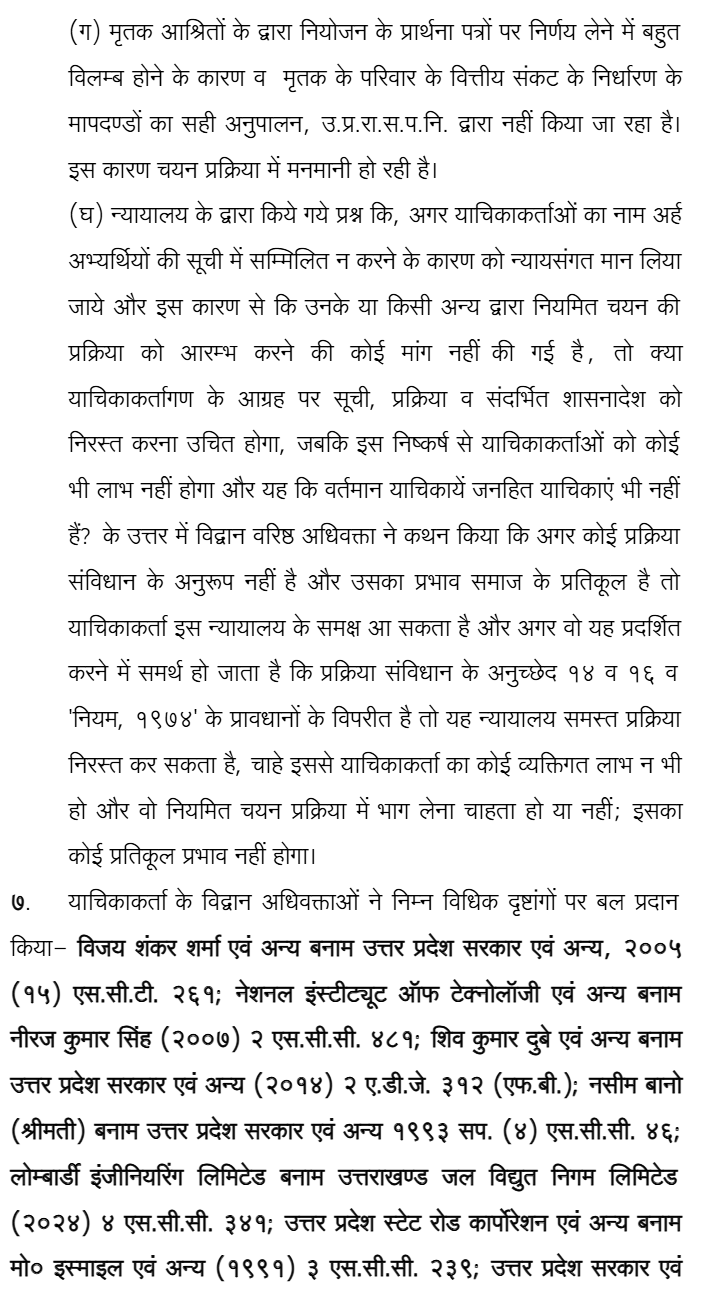 (ग) मृतक आश्रितों के द्वारा नियोजन के प्रार्थना पत्रों पर निर्णय लेने में बहुत विलम्ब होने के कारण व मृतक के परिवार के वित्तीय संकट के निर्धारण के मापदण्डों का सही अनुपालन, उ.प्र.रा.स.प.नि. द्वारा नहीं किया जा रहा है। इस कारण चयन प्रक्रिया में मनमानी हो रही है।

(घ) न्यायालय के द्वारा किये गये प्रश्न कि, अगर याचिकाकर्ताओं का नाम अर्ह अभ्यर्थियों की सूची में सम्मिलित न करने के कारण को न्यायसंगत मान लिया जाये और इस कारण से कि उनके या किसी अन्य द्वारा नियमित चयन की प्रक्रिया को आरम्भ करने की कोई मांग नहीं की गई है, तो क्या याचिकाकर्तागण के आग्रह पर सूची, प्रक्रिया व संदर्भित शासनादेश को निरस्त करना उचित होगा, जबकि इस निष्कर्ष से याचिकाकर्ताओं को कोई भी लाभ नहीं होगा और यह कि वर्तमान याचिकायें जनहित याचिकाएं भी नहीं हैं? के उत्तर में विद्वान वरिष्ठ अधिवक्ता ने कथन किया कि अगर कोई प्रक्रिया संविधान के अनुरूप नहीं है और उसका प्रभाव समाज के प्रतिकूल है तो याचिकाकर्ता इस न्यायालय के समक्ष आ सकता है और अगर वो यह प्रदर्शित करने में समर्थ हो जाता है कि प्रक्रिया संविधान के अनुच्छेद १४ व १६ व 'नियम, १९७४' के प्रावधानों के विपरीत है तो यह न्यायालय समस्त प्रक्रिया निरस्त कर सकता है, चाहे इससे याचिकाकर्ता का कोई व्यक्तिगत लाभ न भी हो और वो नियमित चयन प्रक्रिया में भाग लेना चाहता हो या नहीं; इसका कोई प्रतिकूल प्रभाव नहीं होगा।

७. याचिकाकर्ता के विद्वान अधिवक्ताओं ने निम्न विधिक दृष्टांगों पर बल प्रदान किया– विजय शंकर शर्मा एवं अन्य बनाम उत्तर प्रदेश सरकार एवं अन्य, २००५ (१५) एस.सी.टी. २६१; नेशनल इंस्टीट्यूट ऑफ टेक्नोलॉजी एवं अन्य बनाम नीरज कुमार सिंह (२००७) २ एस.सी.सी. ४८१; शिव कुमार दुबे एवं अन्य बनाम उत्तर प्रदेश सरकार एवं अन्य (२०१४) २ ए.डी.जे. ३१२ (एफ.बी.); नसीम बानो (श्रीमती) बनाम उत्तर प्रदेश सरकार एवं अन्य १९९३ सप. (४) एस.सी.सी. ४६; लोम्बार्डी इंजीनियरिंग लिमिटेड बनाम उत्तराखण्ड जल विद्युत निगम लिमिटेड (२०२४) ४ एस.सी.सी. ३४१; उत्तर प्रदेश स्टेट रोड कार्पोरेशन एवं अन्य बनाम मो० इस्माइल एवं अन्य (१९९१) ३ एस.सी.सी. २३९; उत्तर प्रदेश सरकार एवं